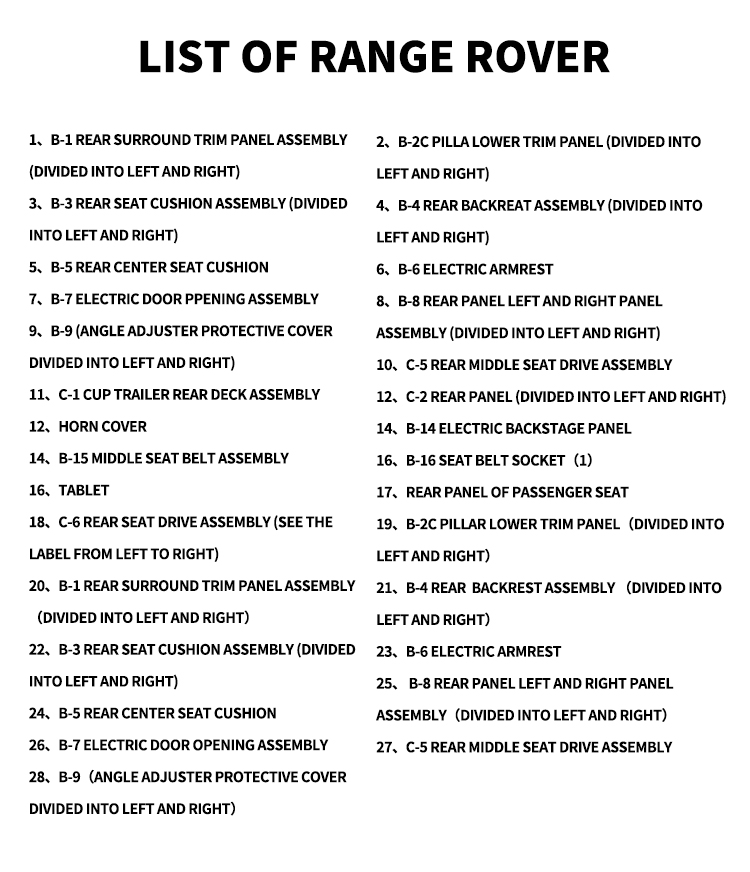 LIST OF RANGE ROVER

1、B-1 REAR SURROUND TRIM PANEL ASSEMBLY (DIVIDED INTO LEFT AND RIGHT)

3、B-3 REAR SEAT CUSHION ASSEMBLY (DIVIDED INTO LEFT AND RIGHT)

5、B-5 REAR CENTER SEAT CUSHION

7、B-7 ELECTRIC DOOR PPENING ASSEMBLY

9、B-9 (ANGLE ADJUSTER PROTECTIVE COVER DIVIDED INTO LEFT AND RIGHT)

11、C-1 CUP TRAILER REAR DECK ASSEMBLY

12、HORN COVER

14、B-15 MIDDLE SEAT BELT ASSEMBLY

16、TABLET

18、C-6 REAR SEAT DRIVE ASSEMBLY (SEE THE LABEL FROM LEFT TO RIGHT)

20、B-1 REAR SURROUND TRIM PANEL ASSEMBLY （DIVIDED INTO LEFT AND RIGHT）

22、B-3 REAR SEAT CUSHION ASSEMBLY (DIVIDED INTO LEFT AND RIGHT)

24、B-5 REAR CENTER SEAT CUSHION

26、B-7 ELECTRIC DOOR OPENING ASSEMBLY

28、B-9（ANGLE ADJUSTER PROTECTIVE COVER DIVIDED INTO LEFT AND RIGHT）

2、B-2C PILLA LOWER TRIM PANEL (DIVIDED INTO LEFT AND RIGHT)

4、B-4 REAR BACKREAT ASSEMBLY (DIVIDED INTO LEFT AND RIGHT)

6、B-6 ELECTRIC ARMREST

8、B-8 REAR PANEL LEFT AND RIGHT PANEL ASSEMBLY (DIVIDED INTO LEFT AND RIGHT)

10、C-5 REAR MIDDLE SEAT DRIVE ASSEMBLY

12、C-2 REAR PANEL (DIVIDED INTO LEFT AND RIGHT)

14、B-14 ELECTRIC BACKSTAGE PANEL

16、B-16 SEAT BELT SOCKET（1）

17、REAR PANEL OF PASSENGER SEAT

19、B-2C PILLAR LOWER TRIM PANEL（DIVIDED INTO LEFT AND RIGHT）

21、B-4 REAR BACKREST ASSEMBLY （DIVIDED INTO LEFT AND RIGHT）

23、B-6 ELECTRIC ARMREST

25、B-8 REAR PANEL LEFT AND RIGHT PANEL ASSEMBLY（DIVIDED INTO LEFT AND RIGHT）

27、C-5 REAR MIDDLE SEAT DRIVE ASSEMBLY